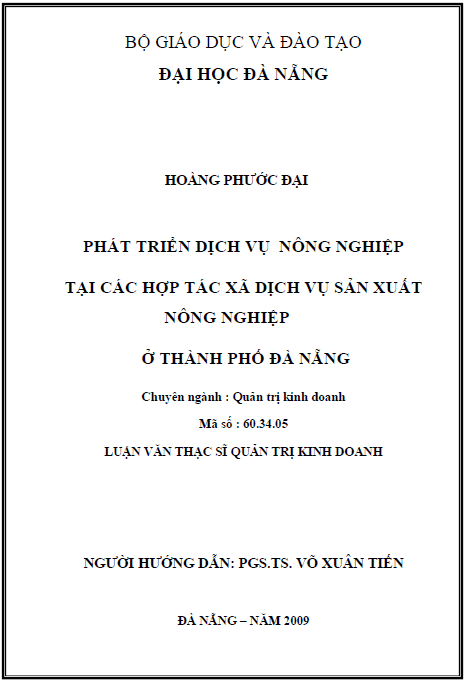 BỘ GIÁO DỤC VÀ ĐÀO TẠO
ĐẠI HỌC ĐÀ NẴNG

HOÀNG PHƯỚC ĐẠI

PHÁT TRIỂN DỊCH VỤ NÔNG NGHIỆP

TẠI CÁC HỢP TÁC XÃ DỊCH VỤ SẢN XUẤT NÔNG NGHIỆP

Ở THÀNH PHỐ ĐÀ NẴNG

Chuyên ngành : Quản trị kinh doanh

Mã số : 60.34.05

LUẬN VĂN THẠC SĨ QUẢN TRỊ KINH DOANH

NGƯỜI HƯỚNG DẪN: PGS.TS. VÕ XUÂN TIẾN

ĐÀ NẴNG – NĂM 2009